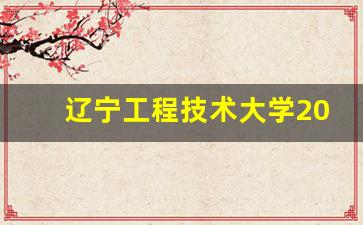 辽宁工程技术大学20